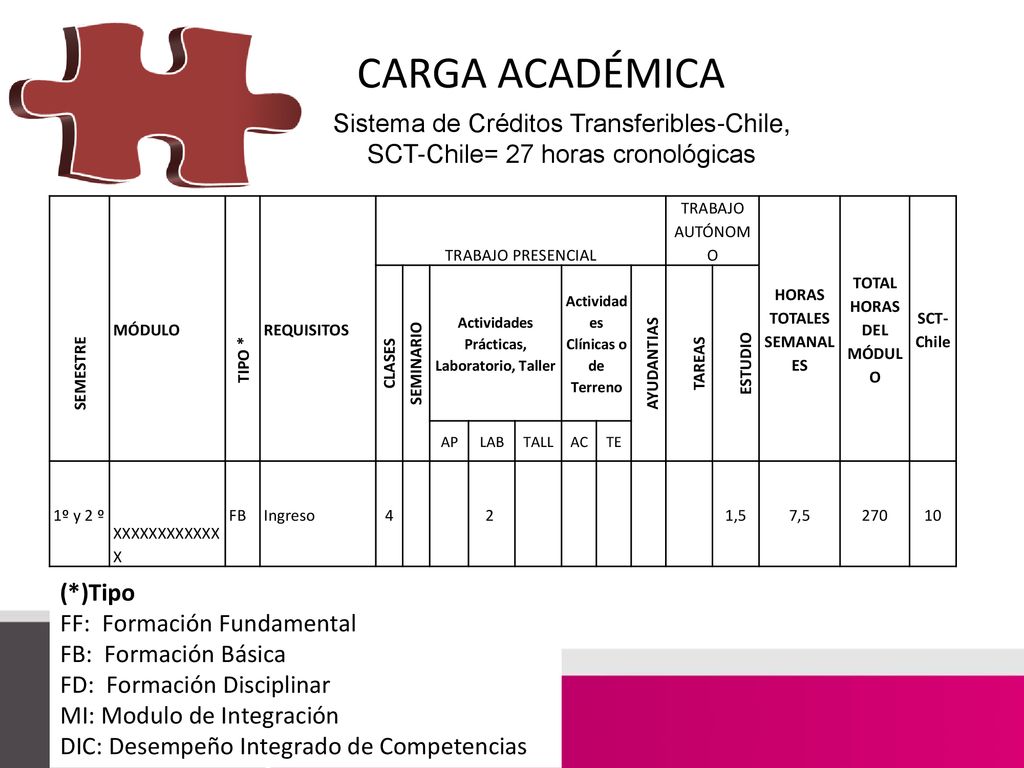 CARGA ACADÉMICA

Sistema de Créditos Transferibles-Chile, SCT-Chile= 27 horas cronológicas

| SEMESTRE | MÓDULO | TIPO * | REQUISITOS | TRABAJO PRESENCIAL | | | | | | | | TRABAJO AUTÓNOMO | | HORAS TOTALES SEMANALES | TOTAL HORAS DEL MÓDULO | SCT-Chile |
|---|---|---|---|---|---|---|---|---|---|---|---|---|---|---|---|---|
| | | | | CLASES | SEMINARIO | Actividades Prácticas, Laboratorio, Taller | | | Actividades Clínicas o de Terreno | | AYUDANTIAS | TAREAS | ESTUDIO | | | |
| | | | | | | AP | LAB | TALL | AC | TE | | | | | | |
| 1º y 2 º | XXXXXXXXXXXXX | FB | Ingreso | 4 | | | 2 | | | | | | 1,5 | 7,5 | 270 | 10 |

(*)Tipo
FF: Formación Fundamental
FB: Formación Básica
FD: Formación Disciplinar
MI: Modulo de Integración
DIC: Desempeño Integrado de Competencias